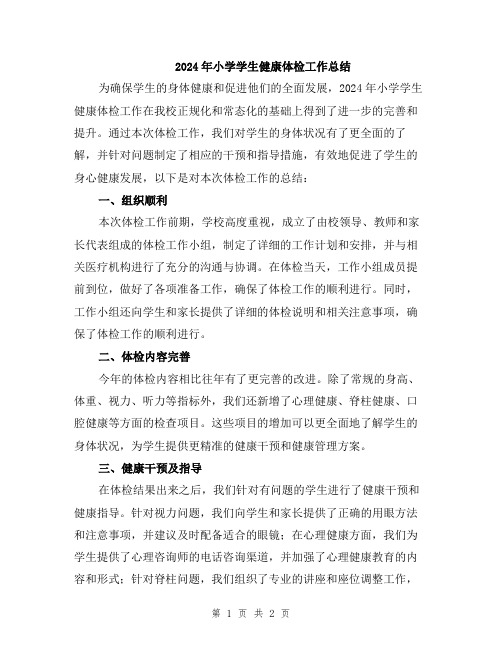 2024年小学学生健康体检工作总结

为确保学生的身体健康和促进他们的全面发展，2024年小学学生健康体检工作在我校正规化和常态化的基础上得到了进一步的完善和提升。通过本次体检工作，我们对学生的身体状况有了更全面的了解，并针对问题制定了相应的干预和指导措施，有效地促进了学生的身心健康发展，以下是对本次体检工作的总结：

一、组织顺利

本次体检工作前期，学校高度重视，成立了由校领导、教师和家长代表组成的体检工作小组，制定了详细的工作计划和安排，并与相关医疗机构进行了充分的沟通与协调。在体检当天，工作小组成员提前到位，做好了各项准备工作，确保了体检工作的顺利进行。同时，工作小组还向学生和家长提供了详细的体检说明和相关注意事项，确保了体检工作的顺利进行。

二、体检内容完善

今年的体检内容相比往年有了更完善的改进。除了常规的身高、体重、视力、听力等指标外，我们还新增了心理健康、脊柱健康、口腔健康等方面的检查项目。这些项目的增加可以更全面地了解学生的身体状况，为学生提供更精准的健康干预和健康管理方案。

三、健康干预及指导

在体检结果出来之后，我们针对有问题的学生进行了健康干预和健康指导。针对视力问题，我们向学生和家长提供了正确的用眼方法和注意事项，并建议及时配备适合的眼镜；在心理健康方面，我们为学生提供了心理咨询师的电话咨询渠道，并加强了心理健康教育的内容和形式；针对脊柱问题，我们组织了专业的讲座和座位调整工作，

第 1 页 共 2 页